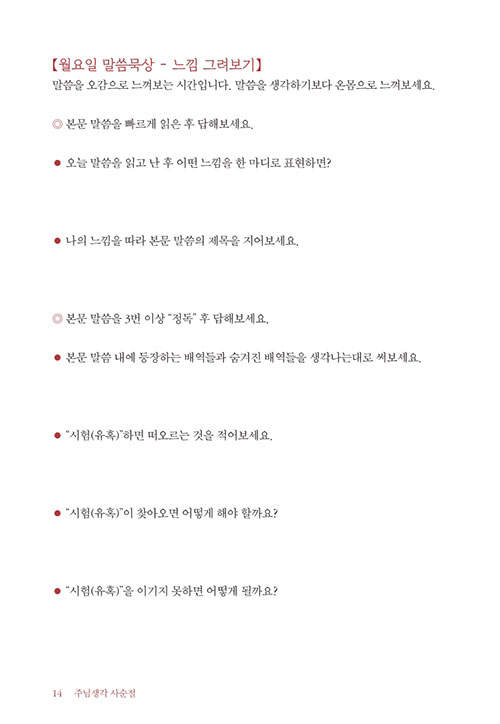 【월요일 말씀묵상 - 느낌 그려보기】
말씀을 오감으로 느껴보는 시간입니다. 말씀을 생각하기보다 온몸으로 느껴보세요.

◎ 본문 말씀을 빠르게 읽은 후 답해보세요.

● 오늘 말씀을 읽고 난 후 어떤 느낌을 한 마디로 표현하면?

● 나의 느낌을 따라 본문 말씀의 제목을 지어보세요.

◎ 본문 말씀을 3번 이상 "정독" 후 답해보세요.

● 본문 말씀 내에 등장하는 배역들과 숨겨진 배역들을 생각나는대로 써보세요.

● "시험(유혹)"하면 떠오르는 것을 적어보세요.

● "시험(유혹)"이 찾아오면 어떻게 해야 할까요?

● "시험(유혹)"을 이기지 못하면 어떻게 될까요?

14 주님생각 사순절